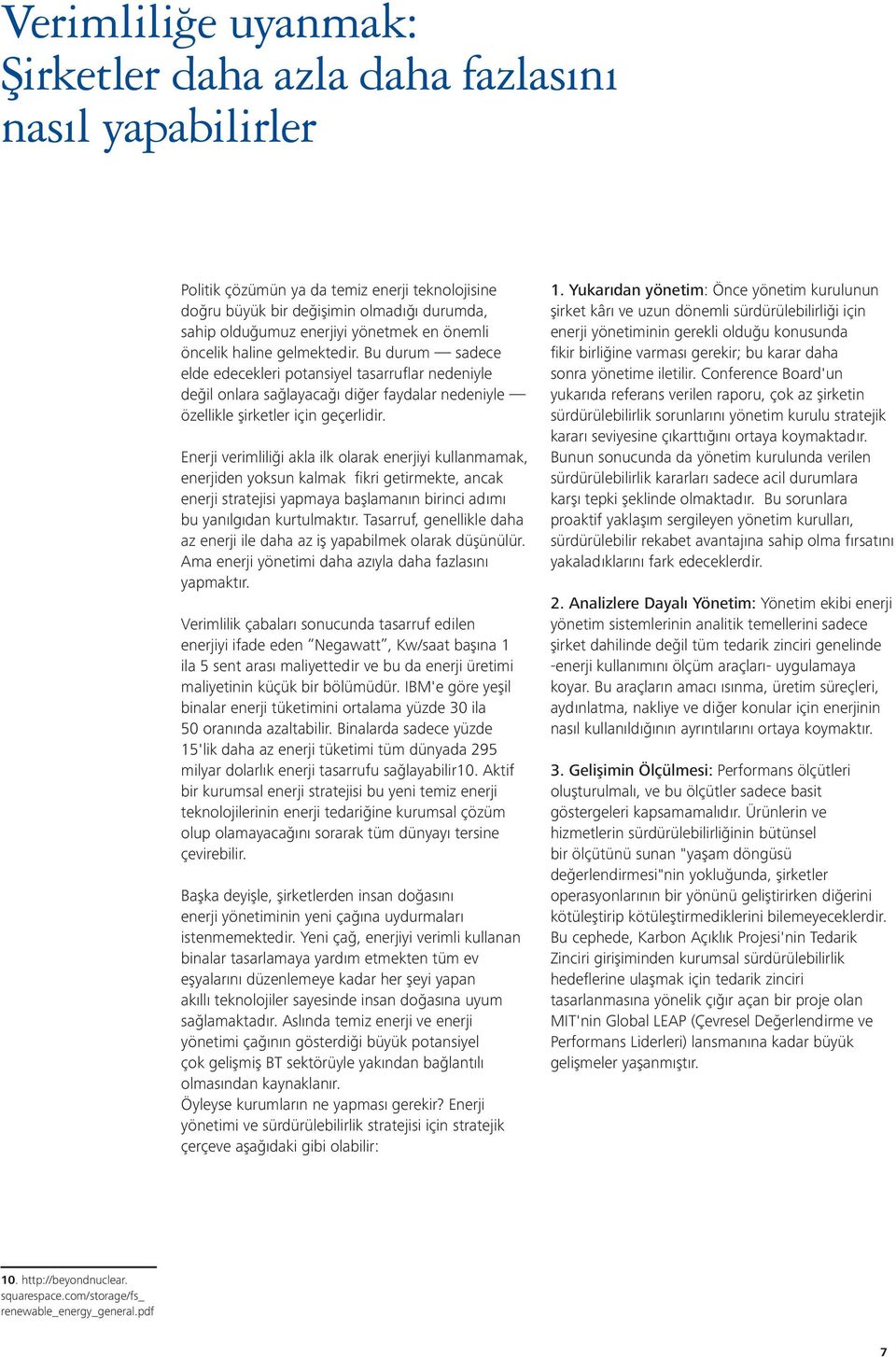 Verimliliğe uyanmak: Şirketler daha azla daha fazlasını nasıl yapabilirler

Politik çözümün ya da temiz enerji teknolojisine doğru büyük bir değişimin olmadığı durumda, sahip olduğumuz enerjiyi yönetmek en önemli öncelik haline gelmektedir. Bu durum — sadece elde edecekleri potansiyel tasarruflar nedeniyle değil onlara sağlayacağı diğer faydalar nedeniyle — özellikle şirketler için geçerlidir.

Enerji verimliliği akla ilk olarak enerjiyi kullanmamak, enerjiden yoksun kalmak fikri getirmekte, ancak enerji stratejisi yapmaya başlamanın birinci adımı bu yanılgıdan kurtulmaktır. Tasarruf, genellikle daha az enerji ile daha az iş yapabilmek olarak düşünülür. Ama enerji yönetimi daha azıyla daha fazlasını yapmaktır.

Verimlilik çabaları sonucunda tasarruf edilen enerjiyi ifade eden "Negawatt", Kw/saat başına 1 ila 5 sent arası maliyettedir ve bu da enerji üretimi maliyetinin küçük bir bölümüdür. IBM'e göre yeşil binalar enerji tüketimini ortalama yüzde 30 ila 50 oranında azaltabilir. Binalarda sadece yüzde 15'lik daha az enerji tüketimi tüm dünyada 295 milyar dolarlık enerji tasarrufu sağlayabilir10. Aktif bir kurumsal enerji stratejisi bu yeni temiz enerji teknolojilerinin enerji tedariğine kurumsal çözüm olup olamayacağını sorarak tüm dünyayı tersine çevirebilir.

Başka deyişle, şirketlerden insan doğasını enerji yönetiminin yeni çağına uydurmaları istenmemektedir. Yeni çağ, enerjiyi verimli kullanan binalar tasarlamaya yardım etmekten tüm ev eşyalarını düzenlemeye kadar her şeyi yapan akıllı teknolojiler sayesinde insan doğasına uyum sağlamaktadır. Aslında temiz enerji ve enerji yönetimi çağının gösterdiği büyük potansiyel çok gelişmiş BT sektörüyle yakından bağlantılı olmasından kaynaklanır.
Öyleyse kurumların ne yapması gerekir? Enerji yönetimi ve sürdürülebilirlik stratejisi için stratejik çerçeve aşağıdaki gibi olabilir:

1. Yukarıdan yönetim: Önce yönetim kurulunun şirket kârı ve uzun dönemli sürdürülebilirliği için enerji yönetiminin gerekli olduğu konusunda fikir birliğine varması gerekir; bu karar daha sonra yönetime iletilir. Conference Board'un yukarıda referans verilen raporu, çok az şirketin sürdürülebilirlik sorunlarını yönetim kurulu stratejik kararı seviyesine çıkarttığını ortaya koymaktadır. Bunun sonucunda da yönetim kurulunda verilen sürdürülebilirlik kararları sadece acil durumlara karşı tepki şeklinde olmaktadır. Bu sorunlara proaktif yaklaşım sergileyen yönetim kurulları, sürdürülebilir rekabet avantajına sahip olma fırsatını yakaladıklarını fark edeceklerdir.

2. Analizlere Dayalı Yönetim: Yönetim ekibi enerji yönetim sistemlerinin analitik temellerini sadece şirket dahilinde değil tüm tedarik zinciri genelinde -enerji kullanımını ölçüm araçları- uygulamaya koyar. Bu araçların amacı ısınma, üretim süreçleri, aydınlatma, nakliye ve diğer konular için enerjinin nasıl kullanıldığının ayrıntılarını ortaya koymaktır.

3. Gelişimin Ölçülmesi: Performans ölçütleri oluşturulmalı, ve bu ölçütler sadece basit göstergeleri kapsamamalıdır. Ürünlerin ve hizmetlerin sürdürülebilirliğinin bütünsel bir ölçütünü sunan "yaşam döngüsü değerlendirmesi"nin yokluğunda, şirketler operasyonlarının bir yönünü geliştirirken diğerini kötüleştirip kötüleştirmediklerini bilemeyeceklerdir. Bu cephede, Karbon Açıklık Projesi'nin Tedarik Zinciri girişiminden kurumsal sürdürülebilirlik hedeflerine ulaşmak için tedarik zinciri tasarlanmasına yönelik çığır açan bir proje olan MIT'nin Global LEAP (Çevresel Değerlendirme ve Performans Liderleri) lansmanına kadar büyük gelişmeler yaşanmıştır.

10. http://beyondnuclear.squarespace.com/storage/fs_renewable_energy_general.pdf

7